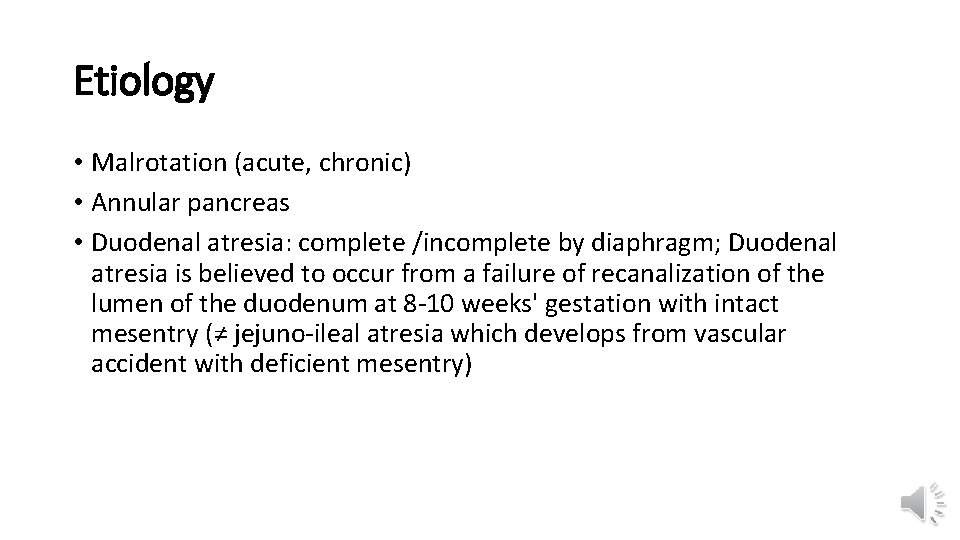 Etiology

• Malrotation (acute, chronic)
• Annular pancreas
• Duodenal atresia: complete /incomplete by diaphragm; Duodenal atresia is believed to occur from a failure of recanalization of the lumen of the duodenum at 8-10 weeks' gestation with intact mesentry (≠ jejuno-ileal atresia which develops from vascular accident with deficient mesentry)